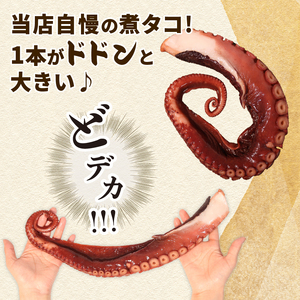 当店自慢の煮タコ！
1本がドドンと
大きい♪

どデカ
!!!